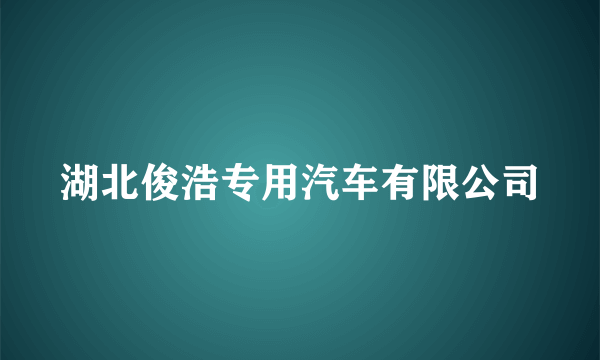 湖北俊浩专用汽车有限公司